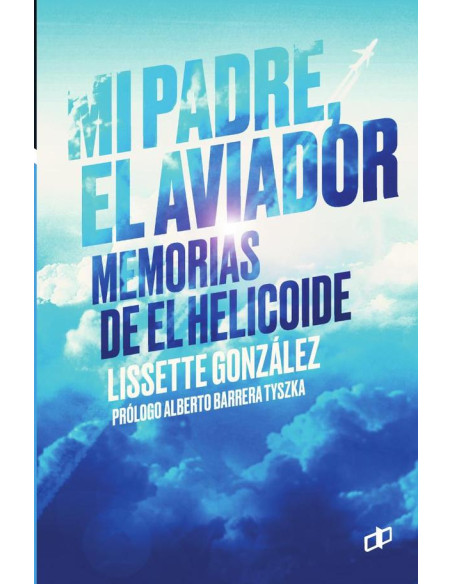 MI PADRE, EL AVIADOR

MEMORIAS DE EL HELICOIDE

LISSETTE GONZÁLEZ

PRÓLOGO ALBERTO BARRERA TYSZKA